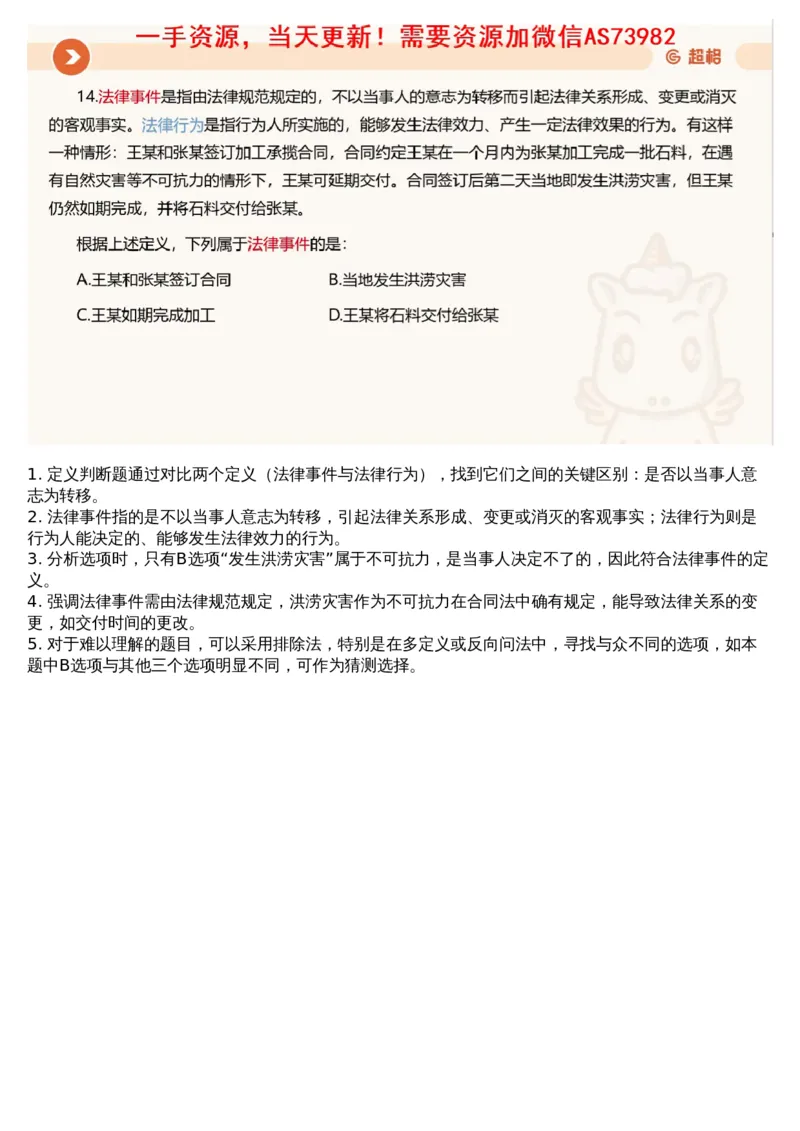 一手资源，当天更新！需要资源加微信AS73982

超格

14.法律事件是指由法律规范规定的，不以当事人的意志为转移而引起法律关系形成、变更或消灭的客观事实。法律行为是指行为人所实施的，能够发生法律效力、产生一定法律效果的行为。有这样一种情形：王某和张某签订加工承揽合同，合同约定王某在一个月内为张某加工完成一批石料，在遇有自然灾害等不可抗力的情形下，王某可延期交付。合同签订后第二天当地即发生洪涝灾害，但王某仍然如期完成，并将石料交付给张某。

根据上述定义，下列属于法律事件的是：

A.王某和张某签订合同

B.当地发生洪涝灾害

C.王某如期完成加工

D.王某将石料交付给张某

1. 定义判断题通过对比两个定义（法律事件与法律行为），找到它们之间的关键区别：是否以当事人意志为转移。
2. 法律事件指的是不以当事人意志为转移，引起法律关系形成、变更或消灭的客观事实；法律行为则是行为人能决定的、能够发生法律效力的行为。
3. 分析选项时，只有B选项“发生洪涝灾害”属于不可抗力，是当事人决定不了的，因此符合法律事件的定义。
4. 强调法律事件需由法律规范规定，洪涝灾害作为不可抗力在合同法中确有规定，能导致法律关系的变更，如交付时间的更改。
5. 对于难以理解的题目，可以采用排除法，特别是在多定义或反向问法中，寻找与众不同的选项，如本题中B选项与其他三个选项明显不同，可作为猜测选择。